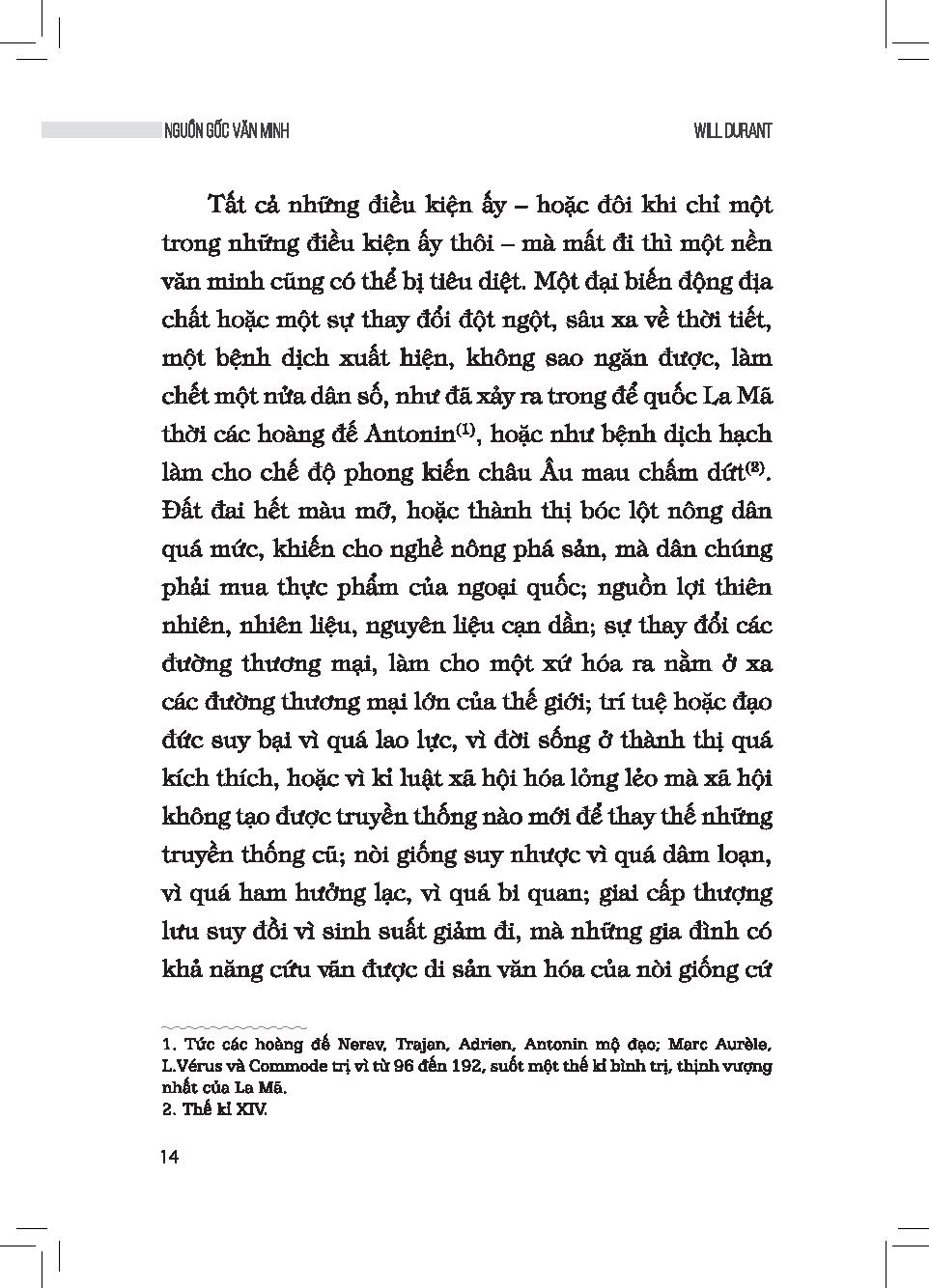 NGUỒN GỐC VĂN MINH WILL DURANT

Tất cả những điều kiện ấy – hoặc đôi khi chỉ một trong những điều kiện ấy thôi – mà mất đi thì một nền văn minh cũng có thể bị tiêu diệt. Một đại biến động địa chất hoặc một sự thay đổi đột ngột, sâu xa về thời tiết, một bệnh dịch xuất hiện, không sao ngăn được, làm chết một nửa dân số, như đã xảy ra trong đế quốc La Mã thời các hoàng đế Antonin$^{(1)}$, hoặc như bệnh dịch hạch làm cho chế độ phong kiến châu Âu mau chấm dứt$^{(2)}$. Đất đai hết màu mỡ, hoặc thành thị bóc lột nông dân quá mức, khiến cho nghề nông phá sản, mà dân chúng phải mua thực phẩm của ngoại quốc; nguồn lợi thiên nhiên, nhiên liệu, nguyên liệu cạn dần; sự thay đổi các đường thương mại, làm cho một xứ hóa ra nằm ở xa các đường thương mại lớn của thế giới; trí tuệ hoặc đạo đức suy bại vì quá lao lực, vì đời sống ở thành thị quá kích thích, hoặc vì kỉ luật xã hội hóa lỏng lẻo mà xã hội không tạo được truyền thống nào mới để thay thế những truyền thống cũ; nòi giống suy nhược vì quá dâm loạn, vì quá ham hưởng lạc, vì quá bi quan; giai cấp thượng lưu suy đồi vì sinh suất giảm đi, mà những gia đình có khả năng cứu vãn được di sản văn hóa của nòi giống cứ

1. Tức các hoàng đế Nerav, Trajan, Adrien, Antonin mộ đạo; Marc Aurèle, L.Vérus và Commode trị vì từ 96 đến 192, suốt một thế kỉ bình trị, thịnh vượng nhất của La Mã.
2. Thế kỉ XIV.

14